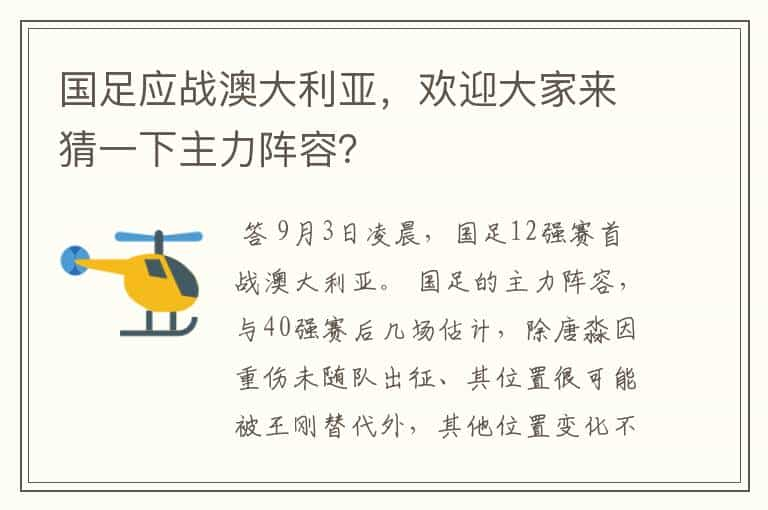 国足应战澳大利亚，欢迎大家来猜一下主力阵容？

答 9月3日凌晨，国足12强赛首战澳大利亚。国足的主力阵容，与40强赛后几场估计，除唐淼因重伤未随队出征、其位置很可能被王刚替代外，其他位置变化不